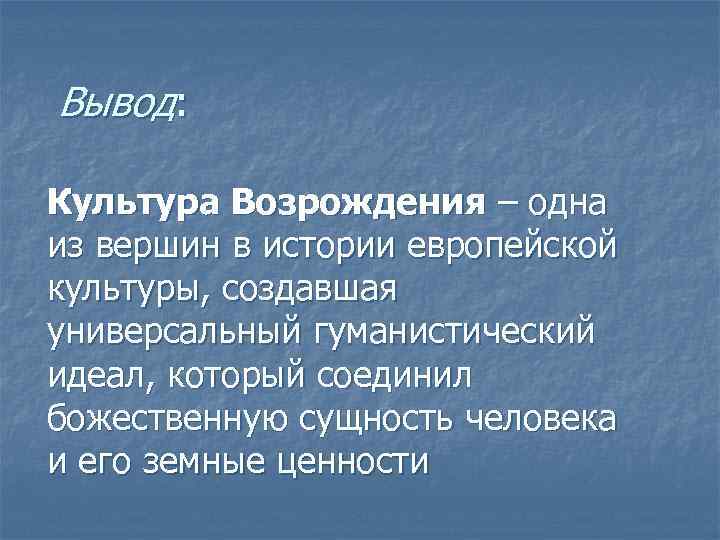 Вывод:

Культура Возрождения – одна из вершин в истории европейской культуры, создавшая универсальный гуманистический идеал, который соединил божественную сущность человека и его земные ценности